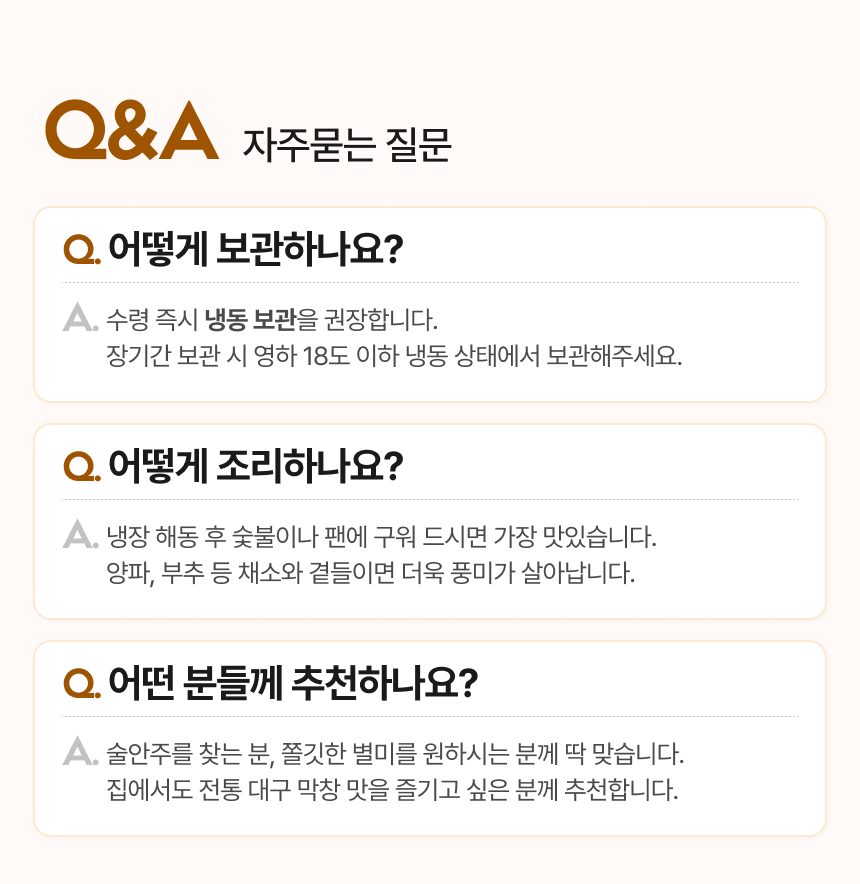 Q&A 자주묻는 질문

Q. 어떻게 보관하나요?

A. 수령 즉시 냉동 보관을 권장합니다.
장기간 보관 시 영하 18도 이하 냉동 상태에서 보관해주세요.

Q. 어떻게 조리하나요?

A. 냉장 해동 후 숯불이나 팬에 구워 드시면 가장 맛있습니다.
양파, 부추 등 채소와 곁들이면 더욱 풍미가 살아납니다.

Q. 어떤 분들께 추천하나요?

A. 술안주를 찾는 분, 쫄깃한 별미를 원하시는 분께 딱 맞습니다.
집에서도 전통 대구 막창 맛을 즐기고 싶은 분께 추천합니다.